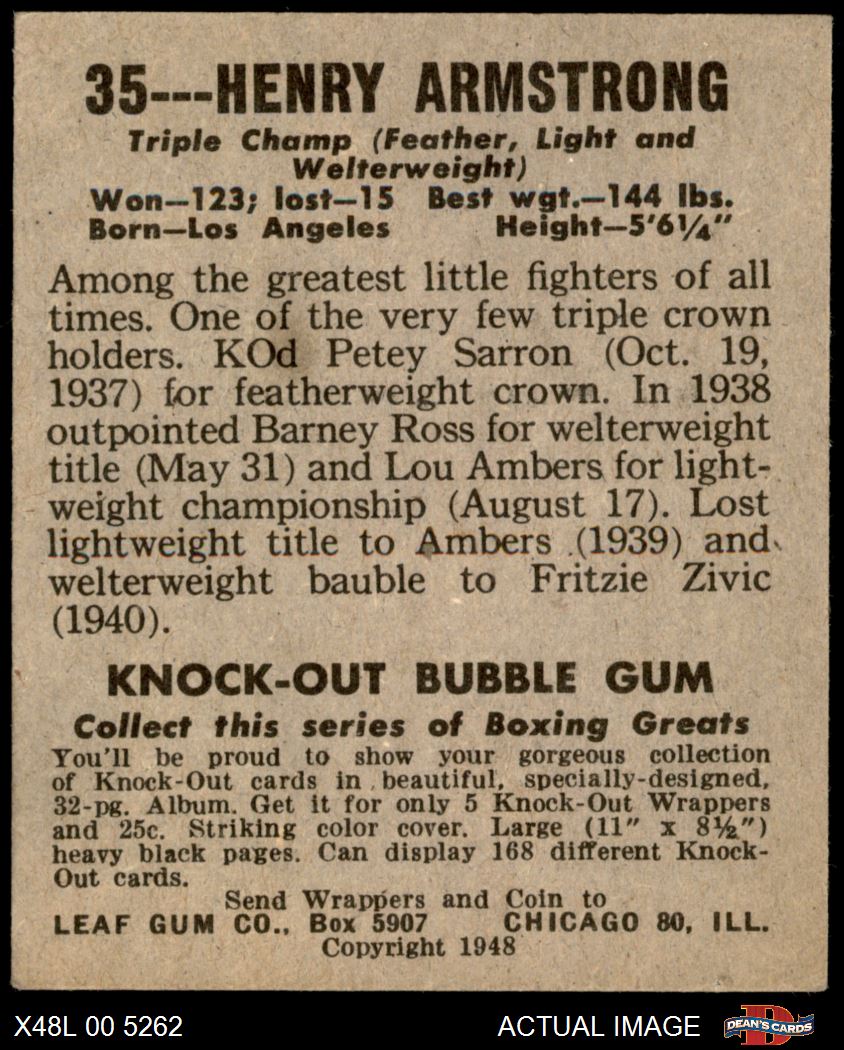 35---HENRY ARMSTRONG

Triple Champ (Feather, Light and Welterweight)
Won—123; lost—15 Best wgt.—144 lbs.
Born—Los Angeles Height—5'6¼"

Among the greatest little fighters of all times. One of the very few triple crown holders. KOd Petey Sarron (Oct. 19, 1937) for featherweight crown. In 1938 outpointed Barney Ross for welterweight title (May 31) and Lou Ambers for lightweight championship (August 17). Lost lightweight title to Ambers (1939) and welterweight bauble to Fritzie Zivic (1940).

KNOCK-OUT BUBBLE GUM
Collect this series of Boxing Greats
You'll be proud to show your gorgeous collection of Knock-Out cards in beautiful, specially-designed, 32-pg. Album. Get it for only 5 Knock-Out Wrappers and 25c. Striking color cover. Large (11" x 8½") heavy black pages. Can display 168 different Knock-Out cards.
Send Wrappers and Coin to
LEAF GUM CO., Box 5907 CHICAGO 80, ILL.
Copyright 1948

X48L 00 5262
ACTUAL IMAGE
DEAN'S CARDS